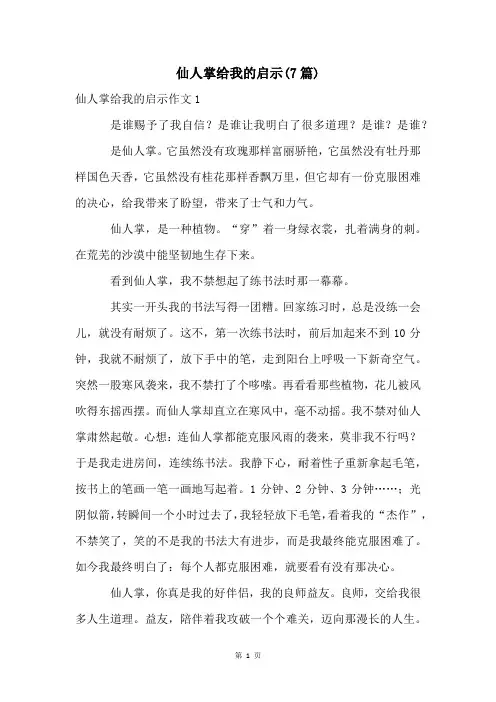 仙人掌给我的启示(7篇)

仙人掌给我的启示作文1

是谁赐予了我自信？是谁让我明白了很多道理？是谁？是谁？

是仙人掌。它虽然没有玫瑰那样富丽骄艳，它虽然没有牡丹那样国色天香，它虽然没有桂花那样香飘万里，但它却有一份克服困难的决心，给我带来了盼望，带来了士气和力气。

仙人掌，是一种植物。“穿”着一身绿衣裳，扎着满身的刺。在荒芜的沙漠中能坚韧地生存下来。

看到仙人掌，我不禁想起了练书法时那一幕幕。

其实一开头我的书法写得一团糟。回家练习时，总是没练一会儿，就没有耐烦了。这不，第一次练书法时，前后加起来不到10分钟，我就不耐烦了，放下手中的笔，走到阳台上呼吸一下新奇空气。突然一股寒风袭来，我不禁打了个哆嗦。再看看那些植物，花儿被风吹得东摇西摆。而仙人掌却直立在寒风中，毫不动摇。我不禁对仙人掌肃然起敬。心想：连仙人掌都能克服风雨的袭来，莫非我不行吗？于是我走进房间，连续练书法。我静下心，耐着性子重新拿起毛笔，按书上的笔画一笔一画地写起着。1分钟、2分钟、3分钟……；光阴似箭，转瞬间一个小时过去了，我轻轻放下毛笔，看着我的“杰作”，不禁笑了，笑的不是我的书法大有进步，而是我最终能克服困难了。如今我最终明白了：每个人都克服困难，就要看有没有那决心。

仙人掌，你真是我的好伴侣，我的良师益友。良师，交给我很多人生道理。益友，陪伴着我攻破一个个难关，迈向那漫长的人生。

第 1 页